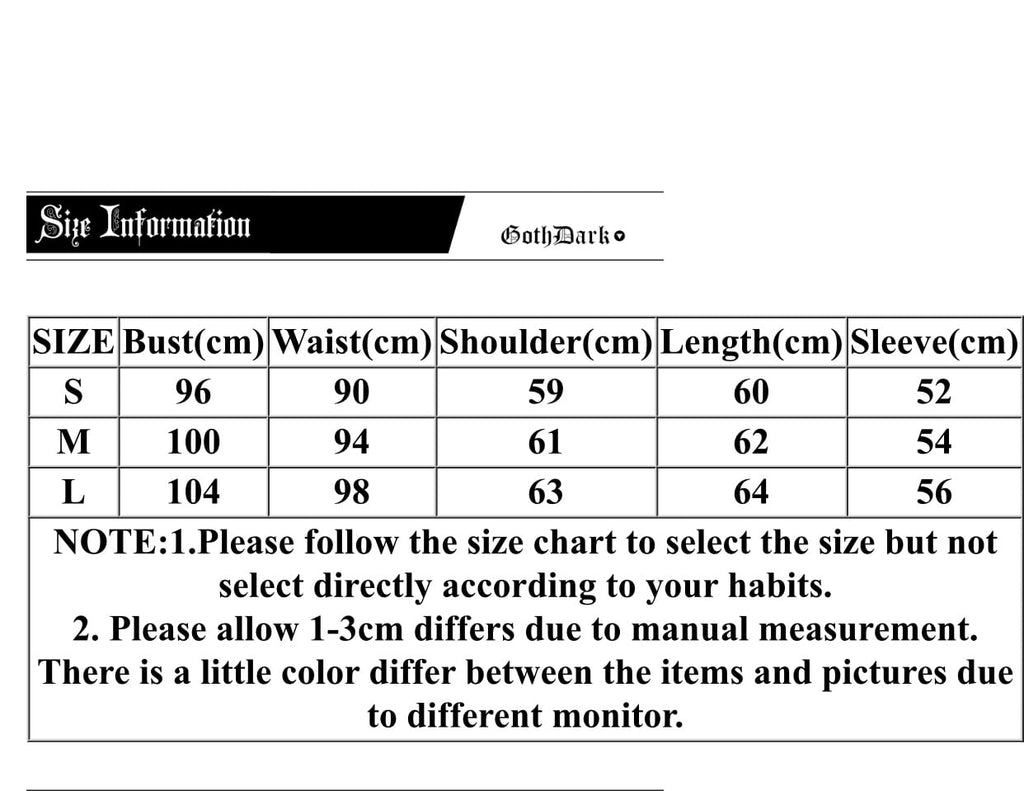 Size Information

GothDark

| SIZE | Bust(cm) | Waist(cm) | Shoulder(cm) | Length(cm) | Sleeve(cm) |
|---|---|---|---|---|---|
| S | 96 | 90 | 59 | 60 | 52 |
| M | 100 | 94 | 61 | 62 | 54 |
| L | 104 | 98 | 63 | 64 | 56 |

NOTE:1.Please follow the size chart to select the size but not select directly according to your habits.
2. Please allow 1-3cm differs due to manual measurement.
There is a little color differ between the items and pictures due to different monitor.